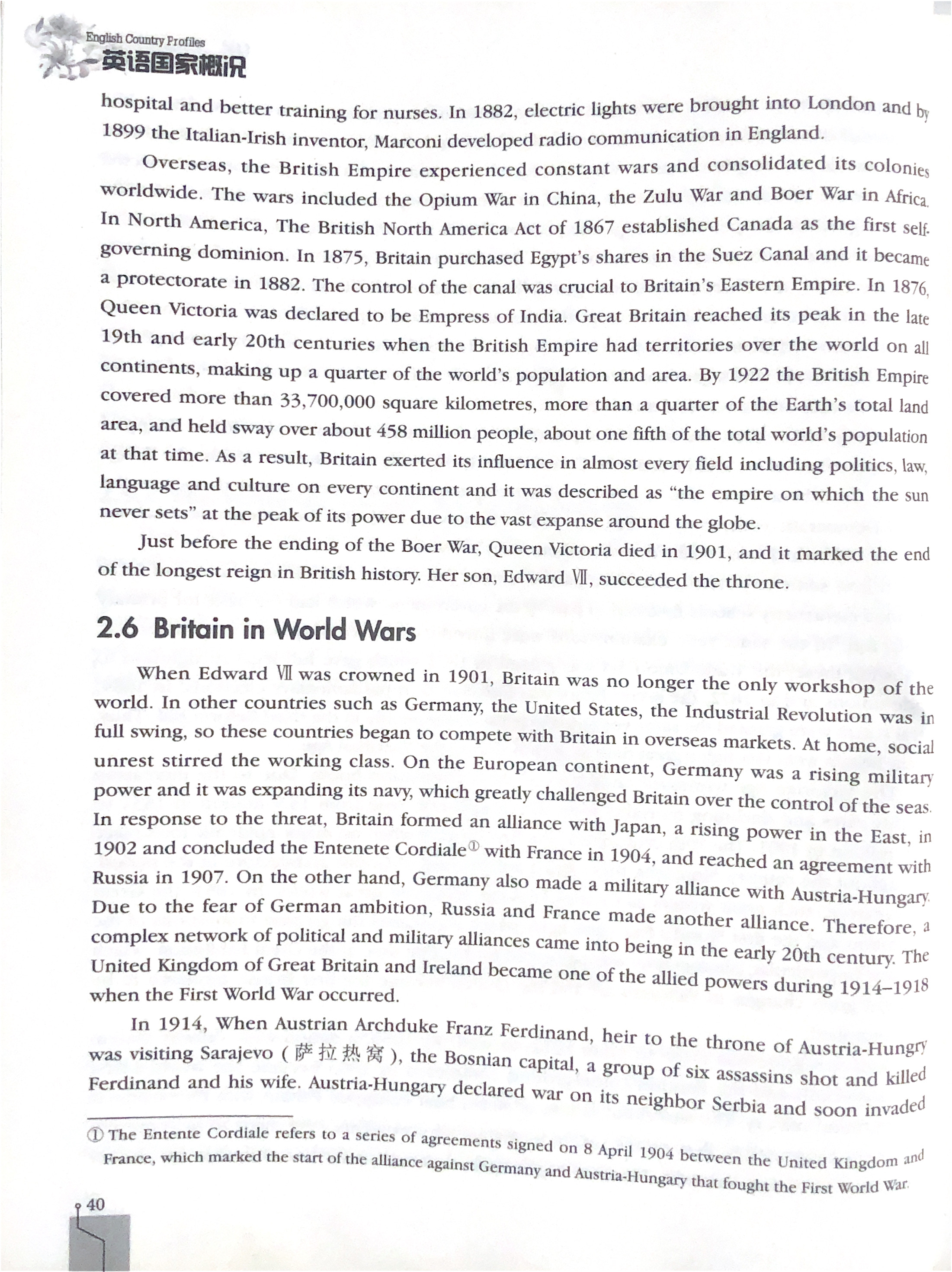 English Country Profiles
英语国家概况

hospital and better training for nurses. In 1882, electric lights were brought into London and by 1899 the Italian-Irish inventor, Marconi developed radio communication in England.

Overseas, the British Empire experienced constant wars and consolidated its colonies worldwide. The wars included the Opium War in China, the Zulu War and Boer War in Africa. In North America, The British North America Act of 1867 established Canada as the first self-governing dominion. In 1875, Britain purchased Egypt's shares in the Suez Canal and it became a protectorate in 1882. The control of the canal was crucial to Britain's Eastern Empire. In 1876, Queen Victoria was declared to be Empress of India. Great Britain reached its peak in the late 19th and early 20th centuries when the British Empire had territories over the world on all continents, making up a quarter of the world's population and area. By 1922 the British Empire covered more than 33,700,000 square kilometres, more than a quarter of the Earth's total land area, and held sway over about 458 million people, about one fifth of the total world's population at that time. As a result, Britain exerted its influence in almost every field including politics, law, language and culture on every continent and it was described as "the empire on which the sun never sets" at the peak of its power due to the vast expanse around the globe.

Just before the ending of the Boer War, Queen Victoria died in 1901, and it marked the end of the longest reign in British history. Her son, Edward Ⅶ, succeeded the throne.

2.6 Britain in World Wars

When Edward Ⅶ was crowned in 1901, Britain was no longer the only workshop of the world. In other countries such as Germany, the United States, the Industrial Revolution was in full swing, so these countries began to compete with Britain in overseas markets. At home, social unrest stirred the working class. On the European continent, Germany was a rising military power and it was expanding its navy, which greatly challenged Britain over the control of the seas. In response to the threat, Britain formed an alliance with Japan, a rising power in the East, in 1902 and concluded the Entenete Cordiale① with France in 1904, and reached an agreement with Russia in 1907. On the other hand, Germany also made a military alliance with Austria-Hungary. Due to the fear of German ambition, Russia and France made another alliance. Therefore, a complex network of political and military alliances came into being in the early 20th century. The United Kingdom of Great Britain and Ireland became one of the allied powers during 1914–1918 when the First World War occurred.

In 1914, When Austrian Archduke Franz Ferdinand, heir to the throne of Austria-Hungry was visiting Sarajevo (萨拉热窝), the Bosnian capital, a group of six assassins shot and killed Ferdinand and his wife. Austria-Hungary declared war on its neighbor Serbia and soon invaded

① The Entente Cordiale refers to a series of agreements signed on 8 April 1904 between the United Kingdom and France, which marked the start of the alliance against Germany and Austria-Hungary that fought the First World War.

40